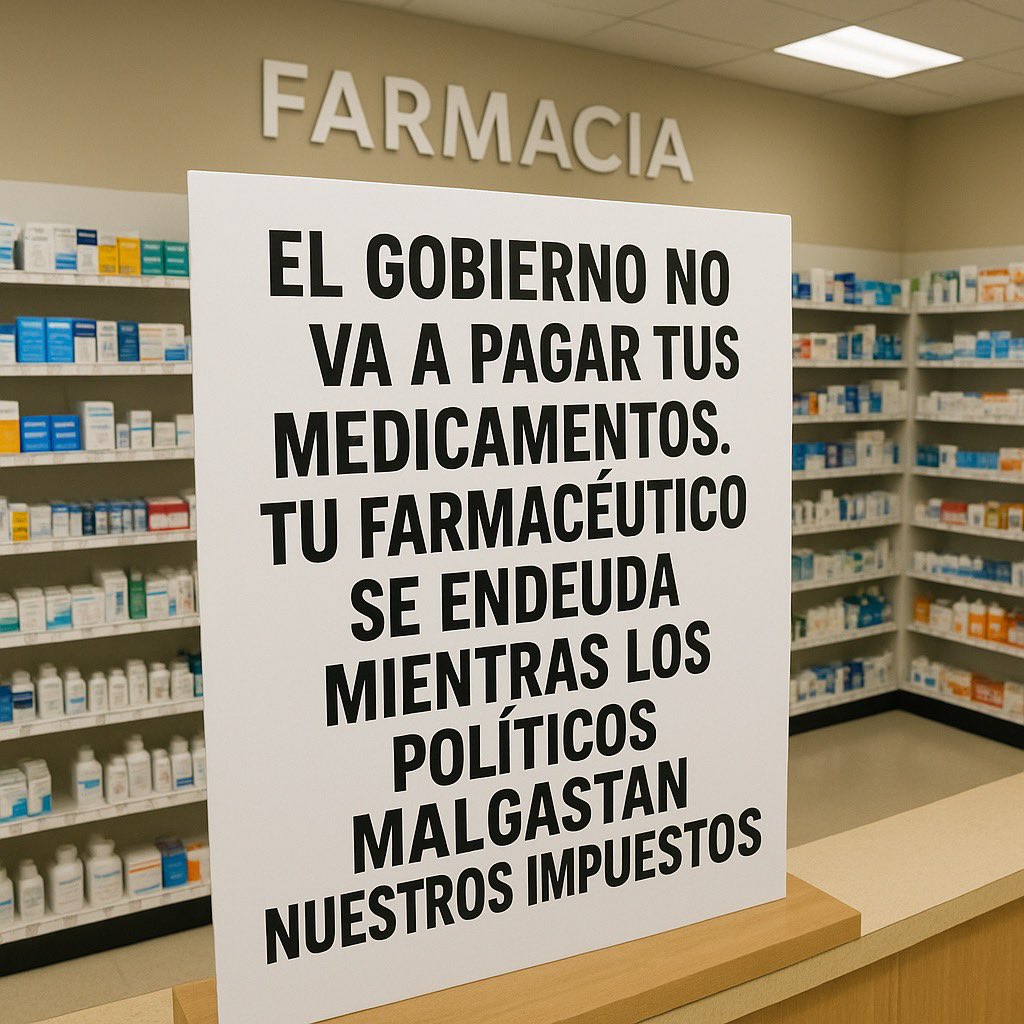 FARMACIA

EL GOBIERNO NO VA A PAGAR TUS MEDICAMENTOS. TU FARMACÉUTICO SE ENDEUDA MIENTRAS LOS POLÍTICOS MALGASTAN NUESTROS IMPUESTOS